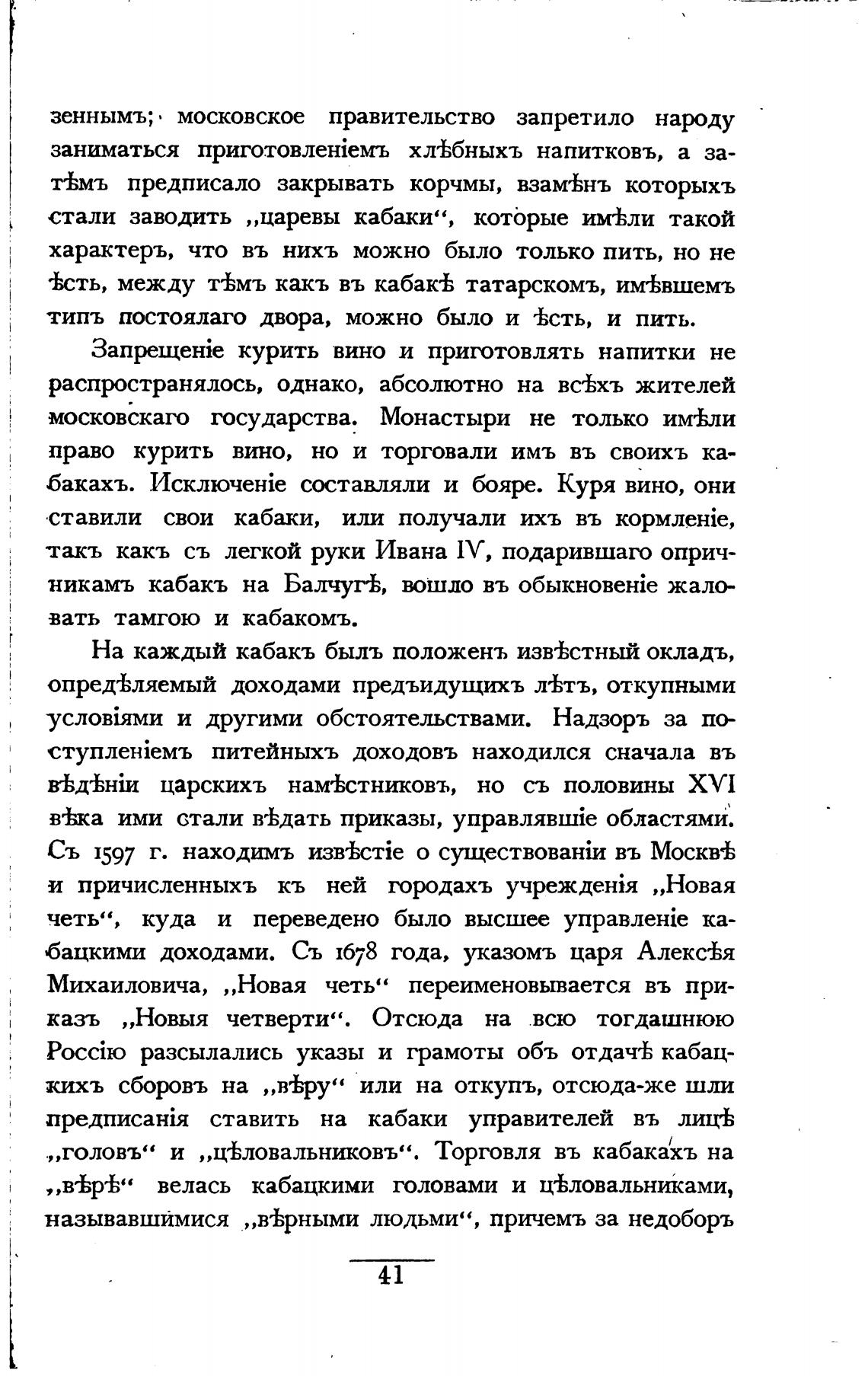 зеннымъ; московское правительство запретило народу заниматься приготовленіемъ хлѣбныхъ напитковъ, а затѣмъ предписало закрывать корчмы, взамѣнъ которыхъ стали заводить „царевы кабаки“, которые имѣли такой характеръ, что въ нихъ можно было только пить, но не ѣсть, между тѣмъ какъ въ кабакѣ татарскомъ, имѣвшемъ типъ постоялаго двора, можно было и ѣсть, и пить.

Запрещеніе курить вино и приготовлять напитки не распространялось, однако, абсолютно на всѣхъ жителей московскаго государства. Монастыри не только имѣли право курить вино, но и торговали имъ въ своихъ кабакахъ. Исключеніе составляли и бояре. Куря вино, они ставили свои кабаки, или получали ихъ въ кормленіе, такъ какъ съ легкой руки Ивана IV, подарившаго опричникамъ кабакъ на Балчугѣ, вошло въ обыкновеніе жаловать тамгою и кабакомъ.

На каждый кабакъ былъ положенъ извѣстный окладъ, опредѣляемый доходами предъидущихъ лѣтъ, откупными условіями и другими обстоятельствами. Надзоръ за поступленіемъ питейныхъ доходовъ находился сначала въ вѣдѣніи царскихъ намѣстниковъ, но съ половины XVI вѣка ими стали вѣдать приказы, управлявшіе областями. Съ 1597 г. находимъ извѣстіе о существованіи въ Москвѣ и причисленныхъ къ ней городахъ учрежденія „Новая четь“, куда и переведено было высшее управленіе кабацкими доходами. Съ 1678 года, указомъ царя Алексѣя Михаиловича, „Новая четь“ переименовывается въ приказъ „Новыя четверти“. Отсюда на всю тогдашнюю Россію разсылались указы и грамоты объ отдачѣ кабацкихъ сборовъ на „вѣру“ или на откупъ, отсюда-же шли предписанія ставить на кабаки управителей въ лицѣ „головъ“ и „цѣловальниковъ“. Торговля въ кабакахъ на „вѣрѣ“ велась кабацкими головами и цѣловальниками, называвшимися „вѣрными людьми“, причемъ за недоборъ

41